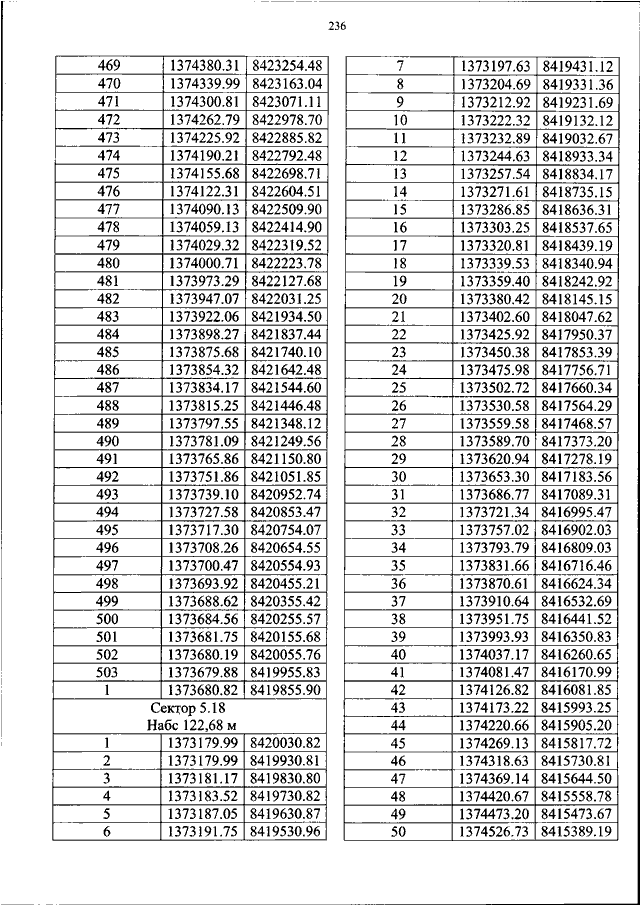 236

| | | |
|---|---|---|
| 469 | 1374380.31 | 8423254.48 |
| 470 | 1374339.99 | 8423163.04 |
| 471 | 1374300.81 | 8423071.11 |
| 472 | 1374262.79 | 8422978.70 |
| 473 | 1374225.92 | 8422885.82 |
| 474 | 1374190.21 | 8422792.48 |
| 475 | 1374155.68 | 8422698.71 |
| 476 | 1374122.31 | 8422604.51 |
| 477 | 1374090.13 | 8422509.90 |
| 478 | 1374059.13 | 8422414.90 |
| 479 | 1374029.32 | 8422319.52 |
| 480 | 1374000.71 | 8422223.78 |
| 481 | 1373973.29 | 8422127.68 |
| 482 | 1373947.07 | 8422031.25 |
| 483 | 1373922.06 | 8421934.50 |
| 484 | 1373898.27 | 8421837.44 |
| 485 | 1373875.68 | 8421740.10 |
| 486 | 1373854.32 | 8421642.48 |
| 487 | 1373834.17 | 8421544.60 |
| 488 | 1373815.25 | 8421446.48 |
| 489 | 1373797.55 | 8421348.12 |
| 490 | 1373781.09 | 8421249.56 |
| 491 | 1373765.86 | 8421150.80 |
| 492 | 1373751.86 | 8421051.85 |
| 493 | 1373739.10 | 8420952.74 |
| 494 | 1373727.58 | 8420853.47 |
| 495 | 1373717.30 | 8420754.07 |
| 496 | 1373708.26 | 8420654.55 |
| 497 | 1373700.47 | 8420554.93 |
| 498 | 1373693.92 | 8420455.21 |
| 499 | 1373688.62 | 8420355.42 |
| 500 | 1373684.56 | 8420255.57 |
| 501 | 1373681.75 | 8420155.68 |
| 502 | 1373680.19 | 8420055.76 |
| 503 | 1373679.88 | 8419955.83 |
| 1 | 1373680.82 | 8419855.90 |
| Сектор 5.18 Набс 122,68 м | | |
| 1 | 1373179.99 | 8420030.82 |
| 2 | 1373179.99 | 8419930.81 |
| 3 | 1373181.17 | 8419830.80 |
| 4 | 1373183.52 | 8419730.82 |
| 5 | 1373187.05 | 8419630.87 |
| 6 | 1373191.75 | 8419530.96 |

| | | |
|---|---|---|
| 7 | 1373197.63 | 8419431.12 |
| 8 | 1373204.69 | 8419331.36 |
| 9 | 1373212.92 | 8419231.69 |
| 10 | 1373222.32 | 8419132.12 |
| 11 | 1373232.89 | 8419032.67 |
| 12 | 1373244.63 | 8418933.34 |
| 13 | 1373257.54 | 8418834.17 |
| 14 | 1373271.61 | 8418735.15 |
| 15 | 1373286.85 | 8418636.31 |
| 16 | 1373303.25 | 8418537.65 |
| 17 | 1373320.81 | 8418439.19 |
| 18 | 1373339.53 | 8418340.94 |
| 19 | 1373359.40 | 8418242.92 |
| 20 | 1373380.42 | 8418145.15 |
| 21 | 1373402.60 | 8418047.62 |
| 22 | 1373425.92 | 8417950.37 |
| 23 | 1373450.38 | 8417853.39 |
| 24 | 1373475.98 | 8417756.71 |
| 25 | 1373502.72 | 8417660.34 |
| 26 | 1373530.58 | 8417564.29 |
| 27 | 1373559.58 | 8417468.57 |
| 28 | 1373589.70 | 8417373.20 |
| 29 | 1373620.94 | 8417278.19 |
| 30 | 1373653.30 | 8417183.56 |
| 31 | 1373686.77 | 8417089.31 |
| 32 | 1373721.34 | 8416995.47 |
| 33 | 1373757.02 | 8416902.03 |
| 34 | 1373793.79 | 8416809.03 |
| 35 | 1373831.66 | 8416716.46 |
| 36 | 1373870.61 | 8416624.34 |
| 37 | 1373910.64 | 8416532.69 |
| 38 | 1373951.75 | 8416441.52 |
| 39 | 1373993.93 | 8416350.83 |
| 40 | 1374037.17 | 8416260.65 |
| 41 | 1374081.47 | 8416170.99 |
| 42 | 1374126.82 | 8416081.85 |
| 43 | 1374173.22 | 8415993.25 |
| 44 | 1374220.66 | 8415905.20 |
| 45 | 1374269.13 | 8415817.72 |
| 46 | 1374318.63 | 8415730.81 |
| 47 | 1374369.14 | 8415644.50 |
| 48 | 1374420.67 | 8415558.78 |
| 49 | 1374473.20 | 8415473.67 |
| 50 | 1374526.73 | 8415389.19 |